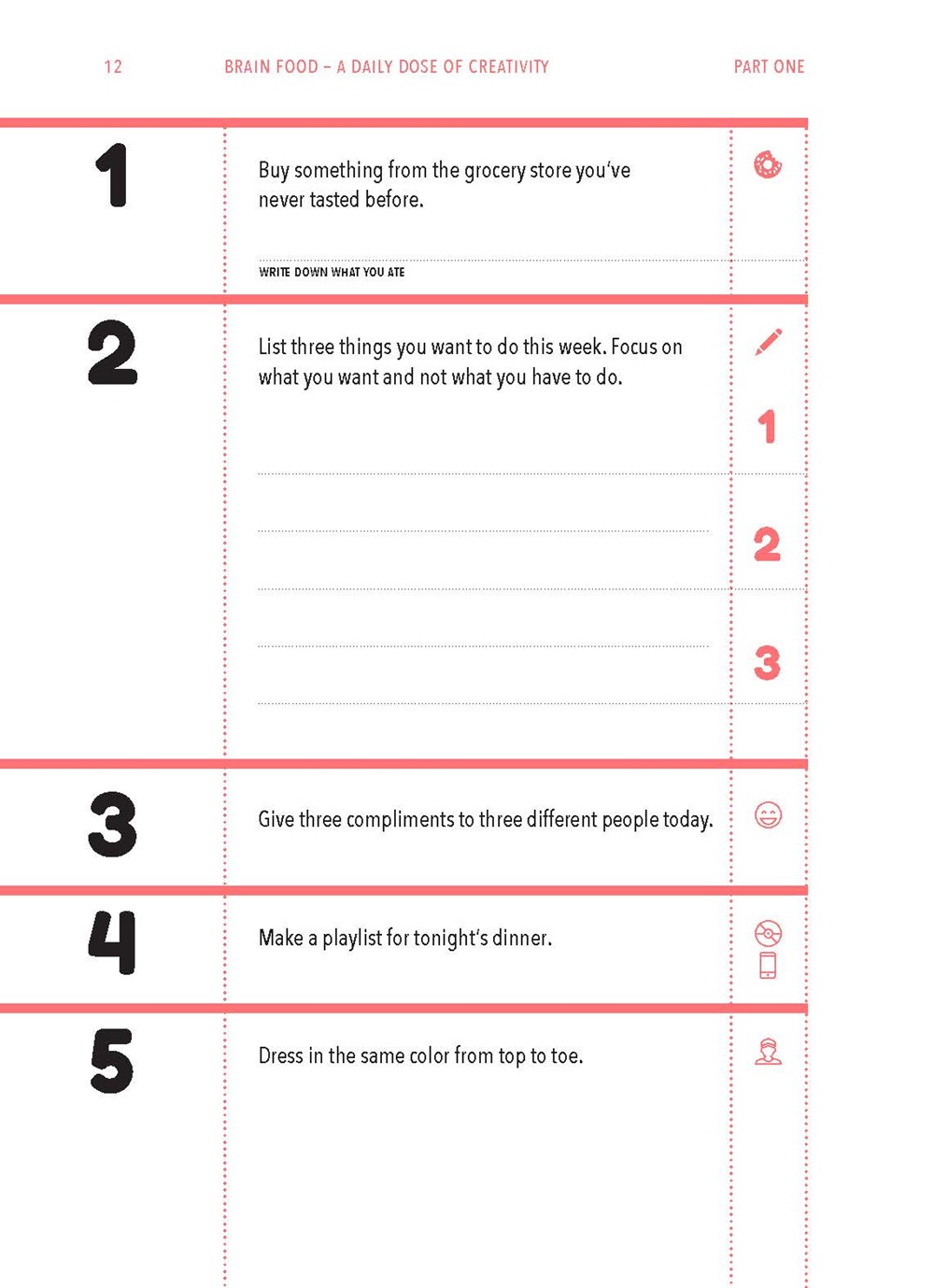 12 BRAIN FOOD – A DAILY DOSE OF CREATIVITY PART ONE

1

Buy something from the grocery store you've never tasted before.

WRITE DOWN WHAT YOU ATE

2

List three things you want to do this week. Focus on what you want and not what you have to do.

1

2

3

3

Give three compliments to three different people today.

4

Make a playlist for tonight's dinner.

5

Dress in the same color from top to toe.